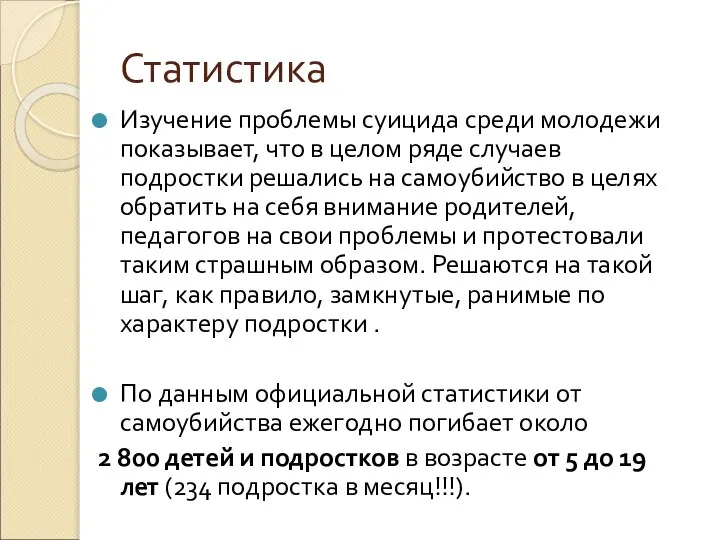 Статистика

Изучение проблемы суицида среди молодежи показывает, что в целом ряде случаев подростки решались на самоубийство в целях обратить на себя внимание родителей, педагогов на свои проблемы и протестовали таким страшным образом. Решаются на такой шаг, как правило, замкнутые, ранимые по характеру подростки .

По данным официальной статистики от самоубийства ежегодно погибает около
2 800 детей и подростков в возрасте от 5 до 19 лет (234 подростка в месяц!!!).